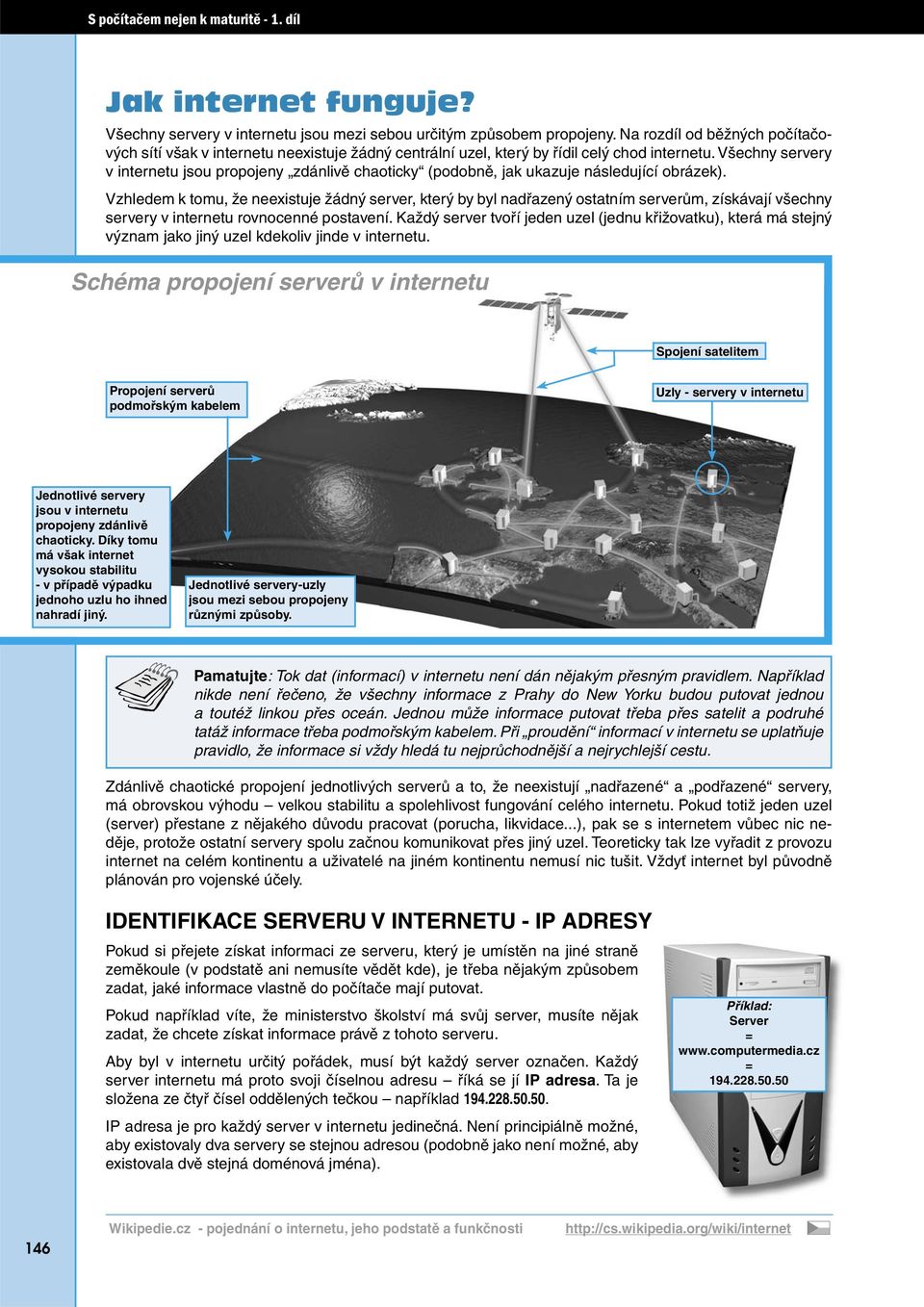 S počítačem nejen k maturitě - 1. díl

Jak internet funguje?

Všechny servery v internetu jsou mezi sebou určitým způsobem propojeny. Na rozdíl od běžných počítačových sítí však v internetu neexistuje žádný centrální uzel, který by řídil celý chod internetu. Všechny servery v internetu jsou propojeny „zdánlivě chaoticky“ (podobně, jak ukazuje následující obrázek).

Vzhledem k tomu, že neexistuje žádný server, který by byl nadřazený ostatním serverům, získávají všechny servery v internetu rovnocenné postavení. Každý server tvoří jeden uzel (jednu křižovatku), která má stejný význam jako jiný uzel kdekoliv jinde v internetu.

Schéma propojení serverů v internetu

Spojení satelitem

Propojení serverů podmořským kabelem

Uzly - servery v internetu

Jednotlivé servery jsou v internetu propojeny zdánlivě chaoticky. Díky tomu má však internet vysokou stabilitu - v případě výpadku jednoho uzlu ho ihned nahradí jiný.

Jednotlivé servery-uzly jsou mezi sebou propojeny různými způsoby.

Pamatujte: Tok dat (informací) v internetu není dán nějakým přesným pravidlem. Například nikde není řečeno, že všechny informace z Prahy do New Yorku budou putovat jednou a toutéž linkou přes oceán. Jednou může informace putovat třeba přes satelit a podruhé tatáž informace třeba podmořským kabelem. Při „proudění“ informací v internetu se uplatňuje pravidlo, že informace si vždy hledá tu nejprůchodnější a nejrychlejší cestu.

Zdánlivě chaotické propojení jednotlivých serverů a to, že neexistují „nadřazené“ a „podřazené“ servery, má obrovskou výhodu – velkou stabilitu a spolehlivost fungování celého internetu. Pokud totiž jeden uzel (server) přestane z nějakého důvodu pracovat (porucha, likvidace...), pak se s internetem vůbec nic neděje, protože ostatní servery spolu začnou komunikovat přes jiný uzel. Teoreticky tak lze vyřadit z provozu internet na celém kontinentu a uživatelé na jiném kontinentu nemusí nic tušit. Vždyť internet byl původně plánován pro vojenské účely.

IDENTIFIKACE SERVERU V INTERNETU - IP ADRESY

Pokud si přejete získat informaci ze serveru, který je umístěn na jiné straně zeměkoule (v podstatě ani nemusíte vědět kde), je třeba nějakým způsobem zadat, jaké informace vlastně do počítače mají putovat.

Pokud například víte, že ministerstvo školství má svůj server, musíte nějak zadat, že chcete získat informace právě z tohoto serveru.

Aby byl v internetu určitý pořádek, musí být každý server označen. Každý server internetu má proto svoji číselnou adresu – říká se jí IP adresa. Ta je složena ze čtyř čísel oddělených tečkou – například 194.228.50.50.

IP adresa je pro každý server v internetu jedinečná. Není principiálně možné, aby existovaly dva servery se stejnou adresou (podobně jako není možné, aby existovala dvě stejná doménová jména).

Příklad:
Server
=
www.computermedia.cz
=
194.228.50.50

146

Wikipedie.cz - pojednání o internetu, jeho podstatě a funkčnosti http://cs.wikipedia.org/wiki/internet